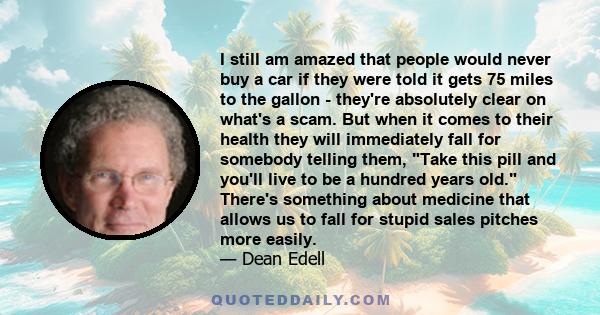 I still am amazed that people would never buy a car if they were told it gets 75 miles to the gallon - they're absolutely clear on what's a scam. But when it comes to their health they will immediately fall for somebody telling them, "Take this pill and you'll live to be a hundred years old." There's something about medicine that allows us to fall for stupid sales pitches more easily.
— Dean Edell

QUOTEDDAILY.COM